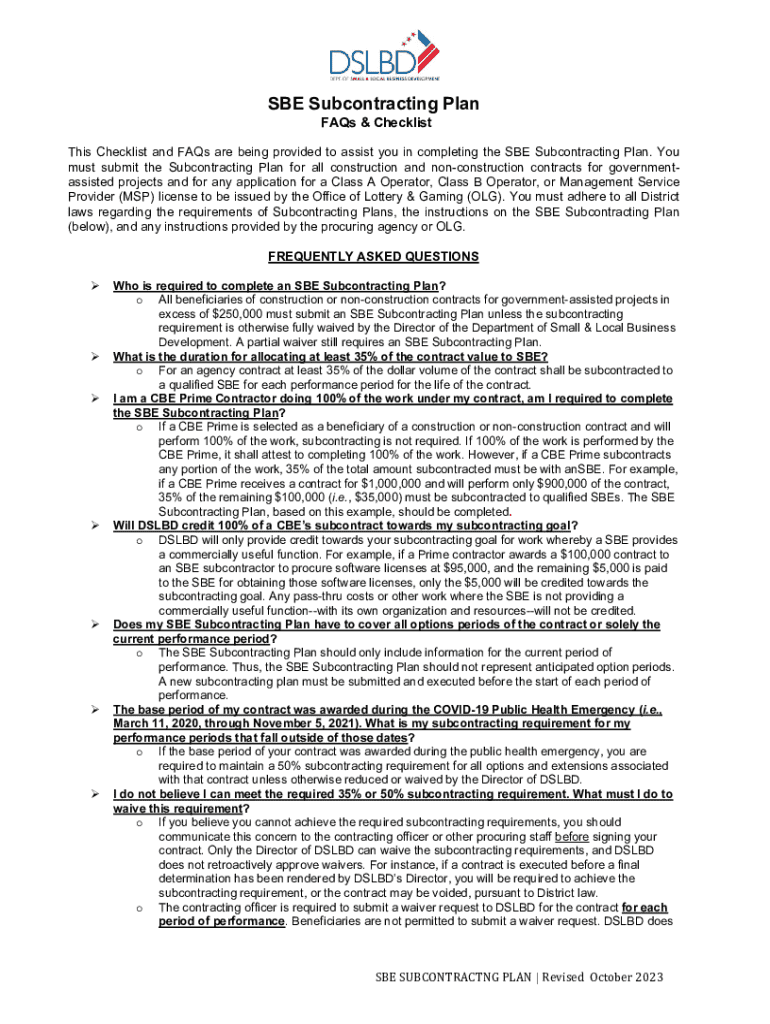 DSLBD
DEPT OF SMALL & LOCAL BUSINESS DEVELOPMENT

SBE Subcontracting Plan
FAQs & Checklist

This Checklist and FAQs are being provided to assist you in completing the SBE Subcontracting Plan. You must submit the Subcontracting Plan for all construction and non-construction contracts for government-assisted projects and for any application for a Class A Operator, Class B Operator, or Management Service Provider (MSP) license to be issued by the Office of Lottery & Gaming (OLG). You must adhere to all District laws regarding the requirements of Subcontracting Plans, the instructions on the SBE Subcontracting Plan (below), and any instructions provided by the procuring agency or OLG.

FREQUENTLY ASKED QUESTIONS

➢ Who is required to complete an SBE Subcontracting Plan?
o All beneficiaries of construction or non-construction contracts for government-assisted projects in excess of $250,000 must submit an SBE Subcontracting Plan unless the subcontracting requirement is otherwise fully waived by the Director of the Department of Small & Local Business Development. A partial waiver still requires an SBE Subcontracting Plan.
➢ What is the duration for allocating at least 35% of the contract value to SBE?
o For an agency contract at least 35% of the dollar volume of the contract shall be subcontracted to a qualified SBE for each performance period for the life of the contract.
➢ I am a CBE Prime Contractor doing 100% of the work under my contract, am I required to complete the SBE Subcontracting Plan?
o If a CBE Prime is selected as a beneficiary of a construction or non-construction contract and will perform 100% of the work, subcontracting is not required. If 100% of the work is performed by the CBE Prime, it shall attest to completing 100% of the work. However, if a CBE Prime subcontracts any portion of the work, 35% of the total amount subcontracted must be with anSBE. For example, if a CBE Prime receives a contract for $1,000,000 and will perform only $900,000 of the contract, 35% of the remaining $100,000 (i.e., $35,000) must be subcontracted to qualified SBEs. The SBE Subcontracting Plan, based on this example, should be completed.
➢ Will DSLBD credit 100% of a CBE's subcontract towards my subcontracting goal?
o DSLBD will only provide credit towards your subcontracting goal for work whereby a SBE provides a commercially useful function. For example, if a Prime contractor awards a $100,000 contract to an SBE subcontractor to procure software licenses at $95,000, and the remaining $5,000 is paid to the SBE for obtaining those software licenses, only the $5,000 will be credited towards the subcontracting goal. Any pass-thru costs or other work where the SBE is not providing a commercially useful function--with its own organization and resources--will not be credited.
➢ Does my SBE Subcontracting Plan have to cover all options periods of the contract or solely the current performance period?
o The SBE Subcontracting Plan should only include information for the current period of performance. Thus, the SBE Subcontracting Plan should not represent anticipated option periods. A new subcontracting plan must be submitted and executed before the start of each period of performance.
➢ The base period of my contract was awarded during the COVID-19 Public Health Emergency (i.e., March 11, 2020, through November 5, 2021). What is my subcontracting requirement for my performance periods that fall outside of those dates?
o If the base period of your contract was awarded during the public health emergency, you are required to maintain a 50% subcontracting requirement for all options and extensions associated with that contract unless otherwise reduced or waived by the Director of DSLBD.
➢ I do not believe I can meet the required 35% or 50% subcontracting requirement. What must I do to waive this requirement?
o If you believe you cannot achieve the required subcontracting requirements, you should communicate this concern to the contracting officer or other procuring staff before signing your contract. Only the Director of DSLBD can waive the subcontracting requirements, and DSLBD does not retroactively approve waivers. For instance, if a contract is executed before a final determination has been rendered by DSLBD's Director, you will be required to achieve the subcontracting requirement, or the contract may be voided, pursuant to District law.
o The contracting officer is required to submit a waiver request to DSLBD for the contract for each period of performance. Beneficiaries are not permitted to submit a waiver request. DSLBD does

SBE SUBCONTRACTNG PLAN | Revised October 2023